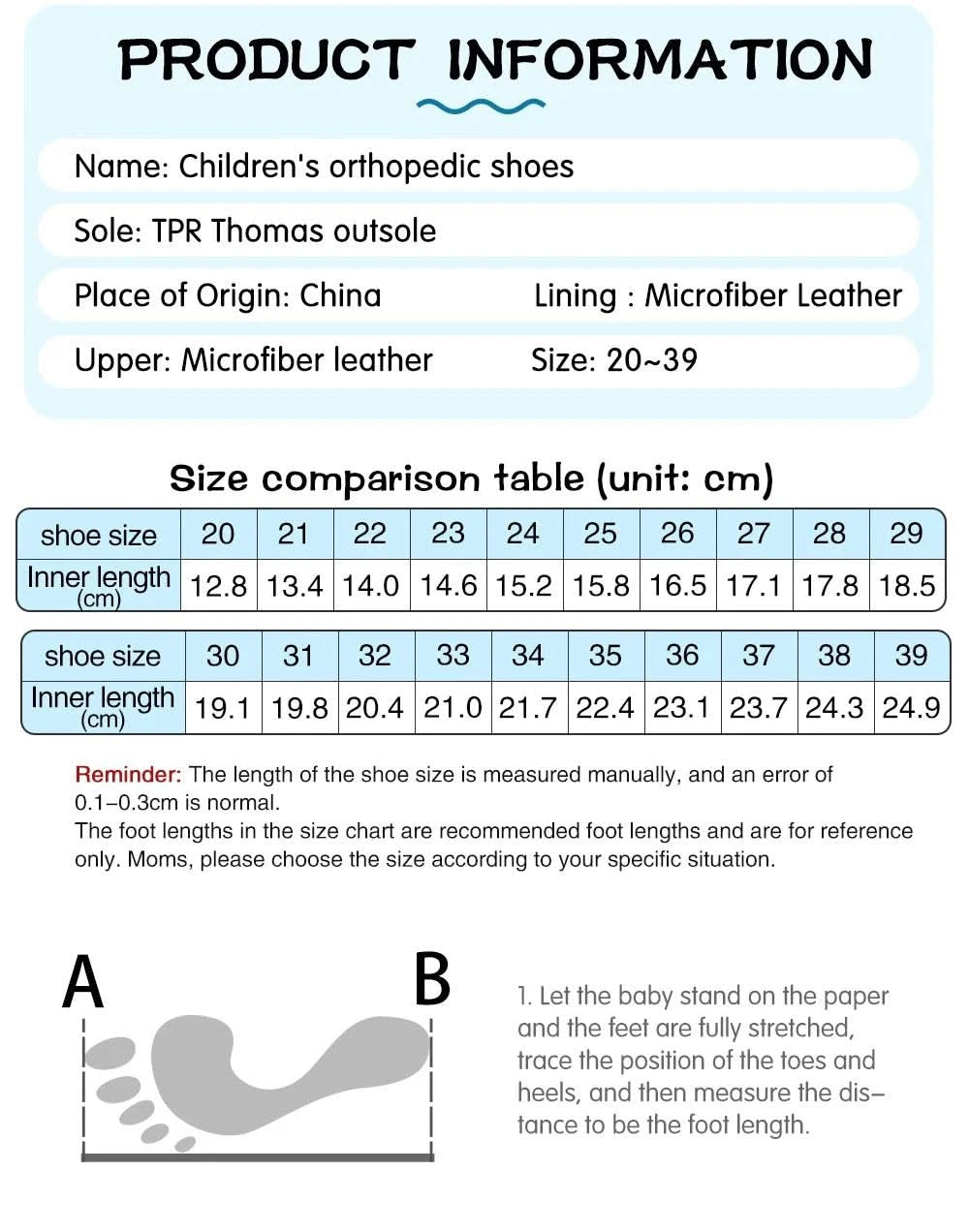 PRODUCT INFORMATION

Name: Children's orthopedic shoes

Sole: TPR Thomas outsole

Place of Origin: China

Lining : Microfiber Leather

Upper: Microfiber leather

Size: 20~39

Size comparison table (unit: cm)

| shoe size | 20 | 21 | 22 | 23 | 24 | 25 | 26 | 27 | 28 | 29 |
|---|---|---|---|---|---|---|---|---|---|---|
| Inner length (cm) | 12.8 | 13.4 | 14.0 | 14.6 | 15.2 | 15.8 | 16.5 | 17.1 | 17.8 | 18.5 |

| shoe size | 30 | 31 | 32 | 33 | 34 | 35 | 36 | 37 | 38 | 39 |
|---|---|---|---|---|---|---|---|---|---|---|
| Inner length (cm) | 19.1 | 19.8 | 20.4 | 21.0 | 21.7 | 22.4 | 23.1 | 23.7 | 24.3 | 24.9 |

Reminder: The length of the shoe size is measured manually, and an error of 0.1–0.3cm is normal.
The foot lengths in the size chart are recommended foot lengths and are for reference only. Moms, please choose the size according to your specific situation.

A

B

1. Let the baby stand on the paper and the feet are fully stretched, trace the position of the toes and heels, and then measure the distance to be the foot length.